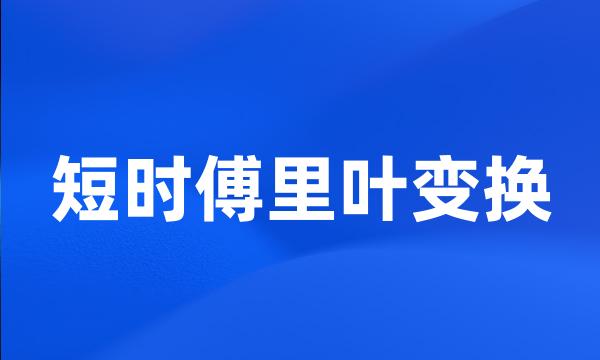 短时傅里叶变换